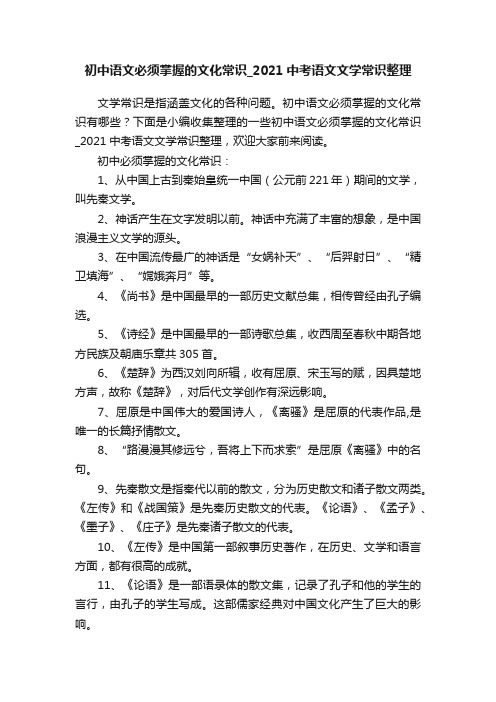 初中语文必须掌握的文化常识_2021 中考语文文学常识整理

文学常识是指涵盖文化的各种问题。初中语文必须掌握的文化常识有哪些？下面是小编收集整理的一些初中语文必须掌握的文化常识_2021 中考语文文学常识整理，欢迎大家前来阅读。

初中必须掌握的文化常识：

1、从中国上古到秦始皇统一中国（公元前 221 年）期间的文学，叫先秦文学。

2、神话产生在文字发明以前。神话中充满了丰富的想象，是中国浪漫主义文学的源头。

3、在中国流传最广的神话是“女娲补天”、“后羿射日”、“精卫填海”、“嫦娥奔月”等。

4、《尚书》是中国最早的一部历史文献总集，相传曾经由孔子编选。

5、《诗经》是中国最早的一部诗歌总集，收西周至春秋中期各地方民族及朝庙乐章共 305 首。

6、《楚辞》为西汉刘向所辑，收有屈原、宋玉写的赋，因具楚地方声，故称《楚辞》，对后代文学创作有深远影响。

7、屈原是中国伟大的爱国诗人，《离骚》是屈原的代表作品,是唯一的长篇抒情散文。

8、“路漫漫其修远兮，吾将上下而求索”是屈原《离骚》中的名句。

9、先秦散文是指秦代以前的散文，分为历史散文和诸子散文两类。《左传》和《战国策》是先秦历史散文的代表。《论语》、《孟子》、《墨子》、《庄子》是先秦诸子散文的代表。

10、《左传》是中国第一部叙事历史著作，在历史、文学和语言方面，都有很高的成就。

11、《论语》是一部语录体的散文集，记录了孔子和他的学生的言行，由孔子的学生写成。这部儒家经典对中国文化产生了巨大的影响。